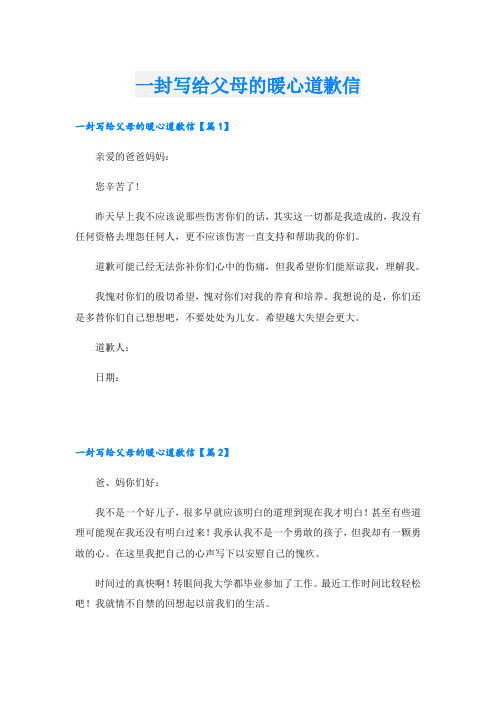 一封写给父母的暖心道歉信

一封写给父母的暖心道歉信【篇1】

亲爱的爸爸妈妈：

您辛苦了！

昨天早上我不应该说那些伤害你们的话，其实这一切都是我造成的，我没有任何资格去埋怨任何人，更不应该伤害一直支持和帮助我的你们。

道歉可能已经无法弥补你们心中的伤痛，但我希望你们能原谅我，理解我。

我愧对你们的殷切希望，愧对你们对我的养育和培养。我想说的是，你们还是多替你们自己想想吧，不要处处为儿女。希望越大失望会更大。

道歉人：

日期：

一封写给父母的暖心道歉信【篇2】

爸、妈你们好：

我不是一个好儿子，很多早就应该明白的道理到现在我才明白！甚至有些道理可能现在我还没有明白过来！我承认我不是一个勇敢的孩子，但我却有一颗勇敢的心。在这里我把自己的心声写下以安慰自己的愧疚。

时间过的真快啊！转眼间我大学都毕业参加了工作。最近工作时间比较轻松吧！我就情不自禁的回想起以前我们的生活。